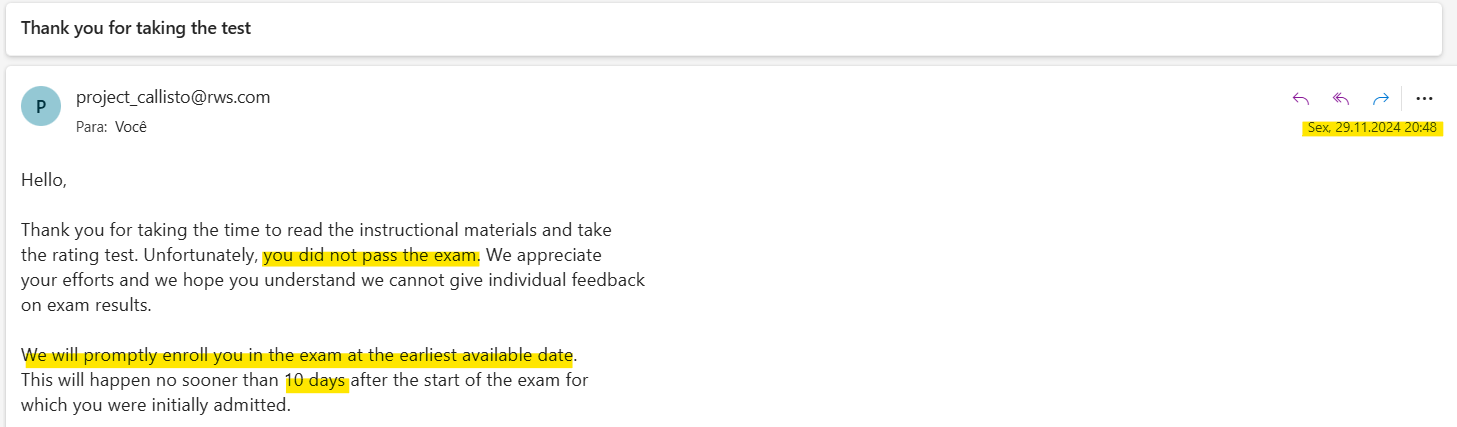 Thank you for taking the test

P

project_callisto@rws.com

Para: Você

Sex, 29.11.2024 20:48

Hello,

Thank you for taking the time to read the instructional materials and take the rating test. Unfortunately, you did not pass the exam. We appreciate your efforts and we hope you understand we cannot give individual feedback on exam results.

We will promptly enroll you in the exam at the earliest available date. This will happen no sooner than 10 days after the start of the exam for which you were initially admitted.